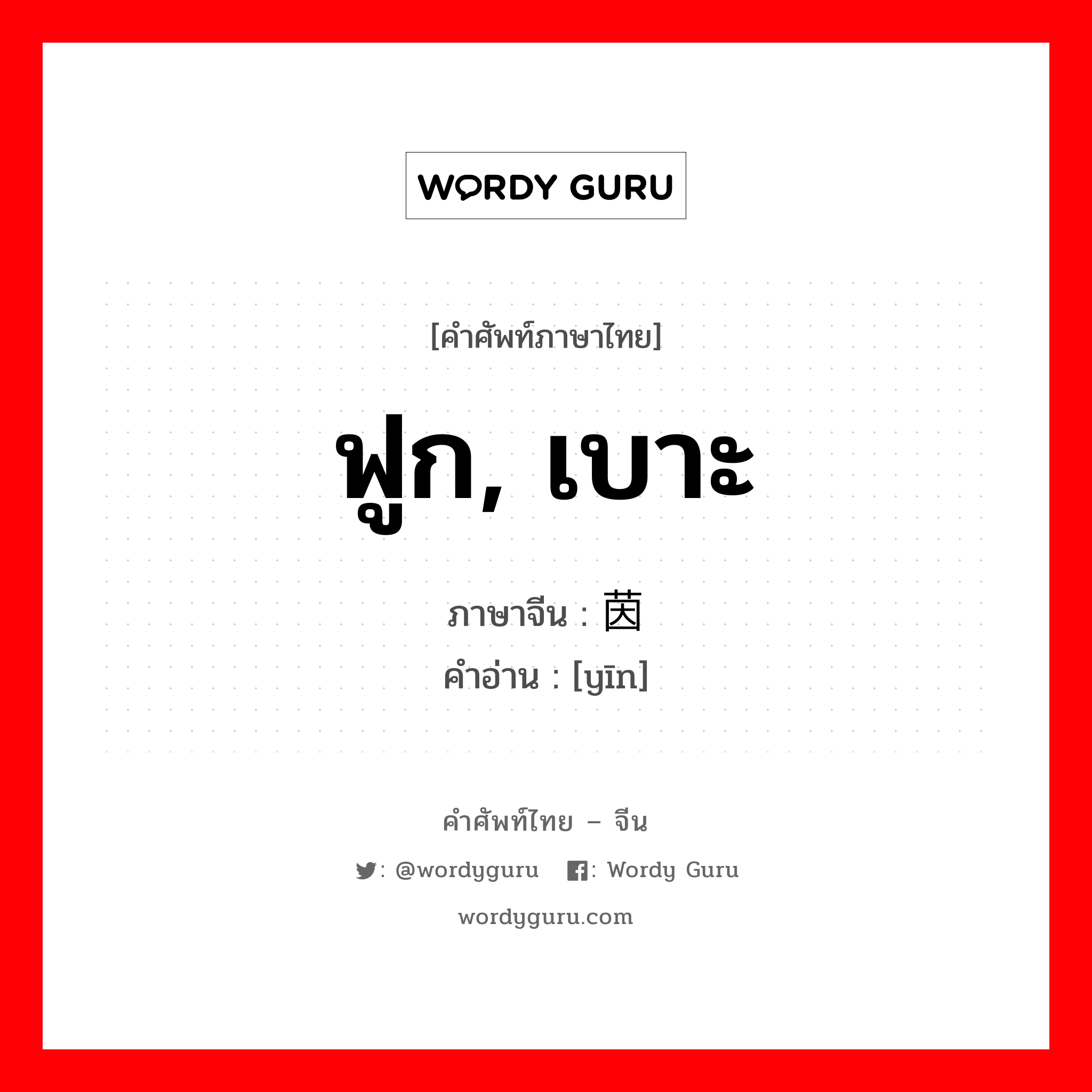 WORDY GURU

[คำศัพท์ภาษาไทย]

ฟูก, เบาะ

ภาษาจีน : 茵

คำอ่าน : [yīn]

คำศัพท์ไทย – จีน

: @wordyguru : Wordy Guru

wordyguru.com